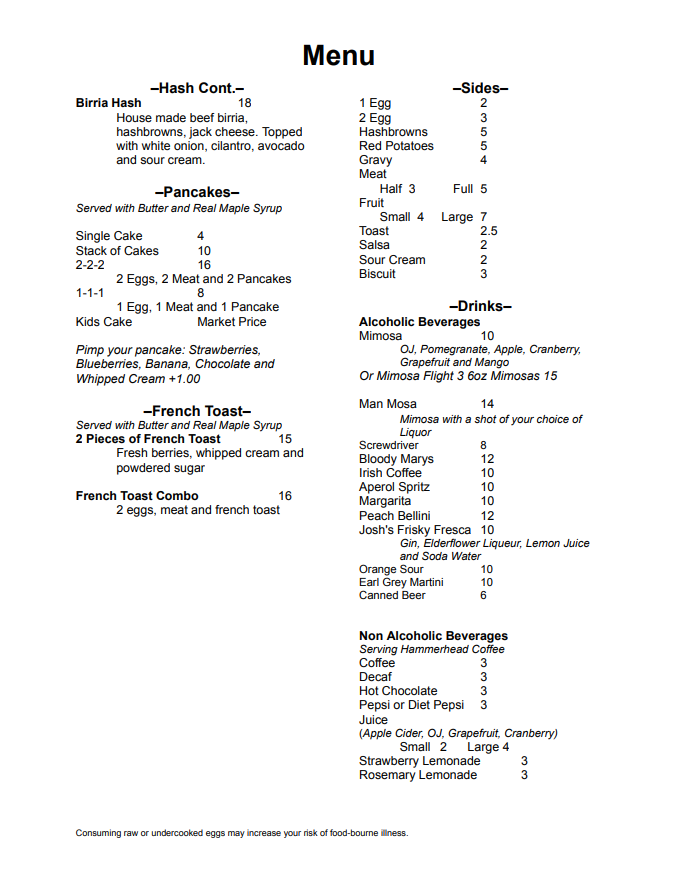 Menu

–Hash Cont.–

Birria Hash 18
House made beef birria, hashbrowns, jack cheese. Topped with white onion, cilantro, avocado and sour cream.

–Pancakes–
Served with Butter and Real Maple Syrup

Single Cake 4
Stack of Cakes 10
2-2-2 16
2 Eggs, 2 Meat and 2 Pancakes
1-1-1 8
1 Egg, 1 Meat and 1 Pancake
Kids Cake Market Price

Pimp your pancake: Strawberries, Blueberries, Banana, Chocolate and Whipped Cream +1.00

–French Toast–
Served with Butter and Real Maple Syrup
2 Pieces of French Toast 15
Fresh berries, whipped cream and powdered sugar

French Toast Combo 16
2 eggs, meat and french toast

–Sides–
1 Egg 2
2 Egg 3
Hashbrowns 5
Red Potatoes 5
Gravy 4
Meat
Half 3 Full 5
Fruit
Small 4 Large 7
Toast 2.5
Salsa 2
Sour Cream 2
Biscuit 3

–Drinks–
Alcoholic Beverages
Mimosa 10
OJ, Pomegranate, Apple, Cranberry, Grapefruit and Mango
Or Mimosa Flight 3 6oz Mimosas 15

Man Mosa 14
Mimosa with a shot of your choice of Liquor
Screwdriver 8
Bloody Marys 12
Irish Coffee 10
Aperol Spritz 10
Margarita 10
Peach Bellini 12
Josh's Frisky Fresca 10
Gin, Elderflower Liqueur, Lemon Juice and Soda Water
Orange Sour 10
Earl Grey Martini 10
Canned Beer 6

Non Alcoholic Beverages
Serving Hammerhead Coffee
Coffee 3
Decaf 3
Hot Chocolate 3
Pepsi or Diet Pepsi 3
Juice
(Apple Cider, OJ, Grapefruit, Cranberry)
Small 2 Large 4
Strawberry Lemonade 3
Rosemary Lemonade 3

Consuming raw or undercooked eggs may increase your risk of food-bourne illness.